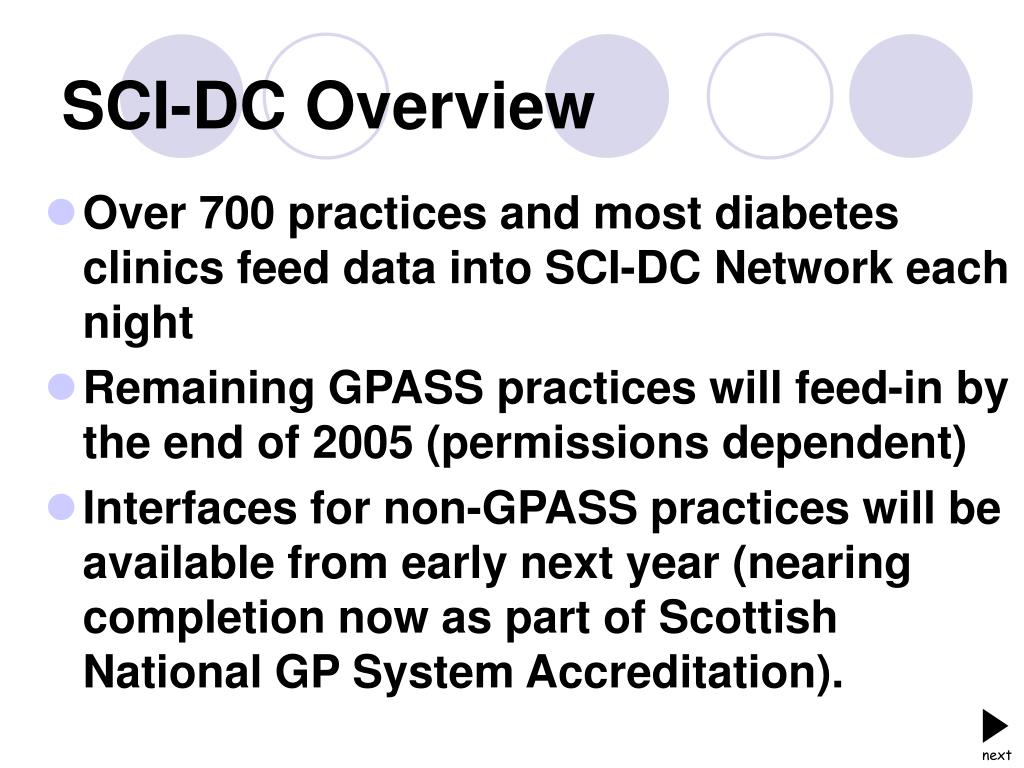 SCI-DC Overview

Over 700 practices and most diabetes clinics feed data into SCI-DC Network each night

Remaining GPASS practices will feed-in by the end of 2005 (permissions dependent)

Interfaces for non-GPASS practices will be available from early next year (nearing completion now as part of Scottish National GP System Accreditation).

next